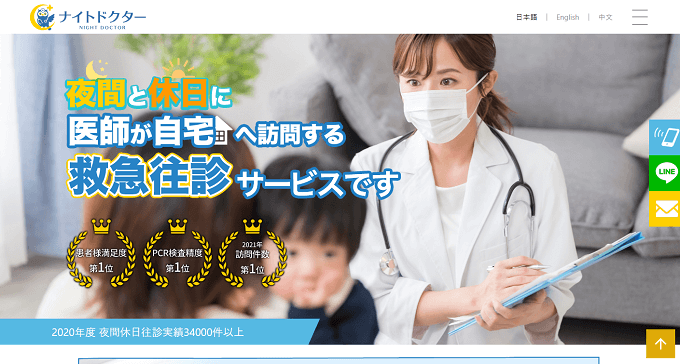 ナイトドクター
NIGHT DOCTOR

日本語 | English | 中文

夜間と休日に
医師が自宅へ訪問する
救急往診サービスです

患者様満足度
第1位

PCR検査精度
第1位

2021年
訪問件数
第1位

LINE

2020年度 夜間休日往診実績34000件以上